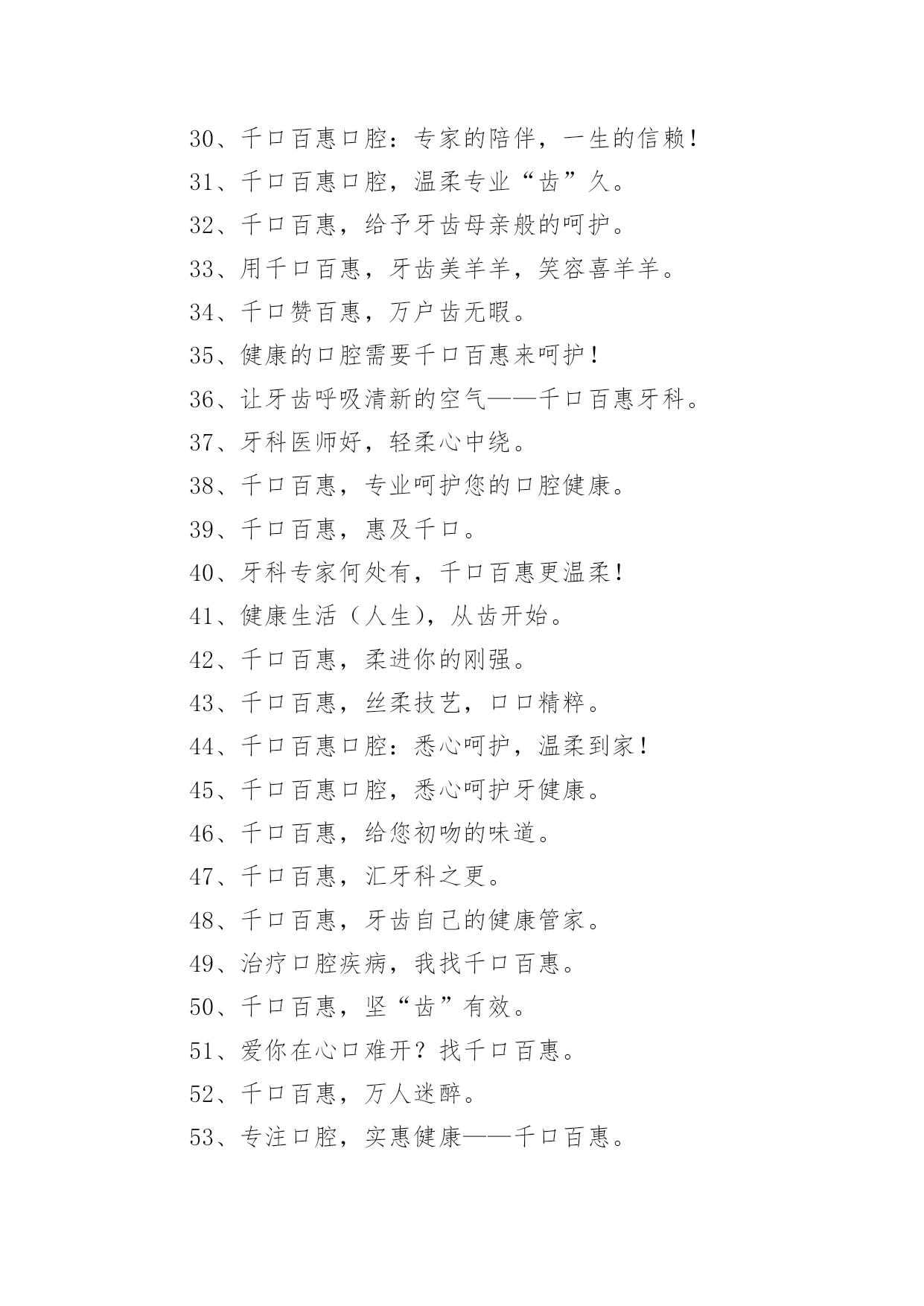 30、千口百惠口腔：专家的陪伴，一生的信赖！

31、千口百惠口腔，温柔专业“齿”久。

32、千口百惠，给予牙齿母亲般的呵护。

33、用千口百惠，牙齿美羊羊，笑容喜羊羊。

34、千口赞百惠，万户齿无暇。

35、健康的口腔需要千口百惠来呵护！

36、让牙齿呼吸清新的空气——千口百惠牙科。

37、牙科医师好，轻柔心中绕。

38、千口百惠，专业呵护您的口腔健康。

39、千口百惠，惠及千口。

40、牙科专家何处有，千口百惠更温柔！

41、健康生活（人生），从齿开始。

42、千口百惠，柔进你的刚强。

43、千口百惠，丝柔技艺，口口精粹。

44、千口百惠口腔：悉心呵护，温柔到家！

45、千口百惠口腔，悉心呵护牙健康。

46、千口百惠，给您初吻的味道。

47、千口百惠，汇牙科之更。

48、千口百惠，牙齿自己的健康管家。

49、治疗口腔疾病，我找千口百惠。

50、千口百惠，坚“齿”有效。

51、爱你在心口难开？找千口百惠。

52、千口百惠，万人迷醉。

53、专注口腔，实惠健康——千口百惠。